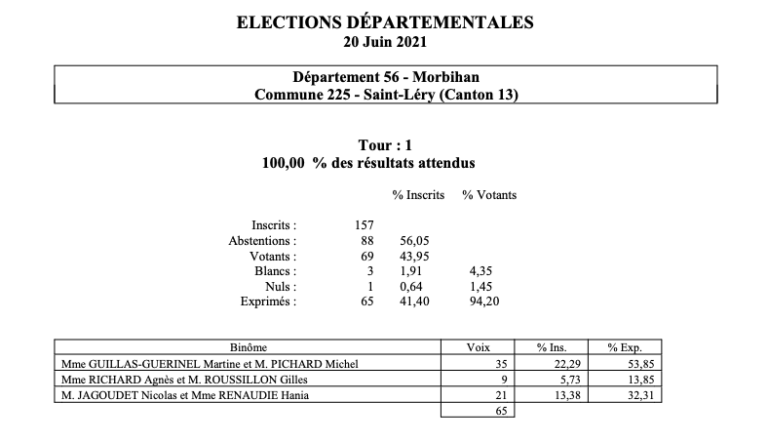 ELECTIONS DÉPARTEMENTALES
20 Juin 2021

Département 56 - Morbihan
Commune 225 - Saint-Léry (Canton 13)

Tour : 1
100,00 % des résultats attendus

| | | % Inscrits | % Votants |
|---|---|---|---|
| Inscrits : | 157 | | |
| Abstentions : | 88 | 56,05 | |
| Votants : | 69 | 43,95 | |
| Blancs : | 3 | 1,91 | 4,35 |
| Nuls : | 1 | 0,64 | 1,45 |
| Exprimés : | 65 | 41,40 | 94,20 |

| Binôme | Voix | % Ins. | % Exp. |
|---|---|---|---|
| Mme GUILLAS-GUERINEL Martine et M. PICHARD Michel | 35 | 22,29 | 53,85 |
| Mme RICHARD Agnès et M. ROUSSILLON Gilles | 9 | 5,73 | 13,85 |
| M. JAGOUDET Nicolas et Mme RENAUDIE Hania | 21 | 13,38 | 32,31 |
| | 65 | | |